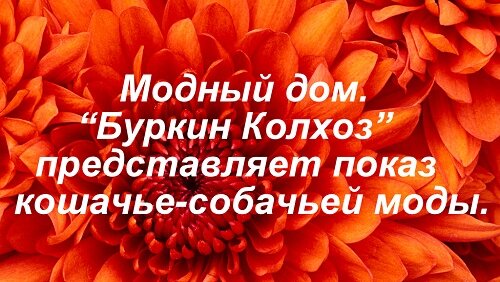 Модный дом.
“Буркин Колхоз”
представляет показ
кошачье-собачьей моды.